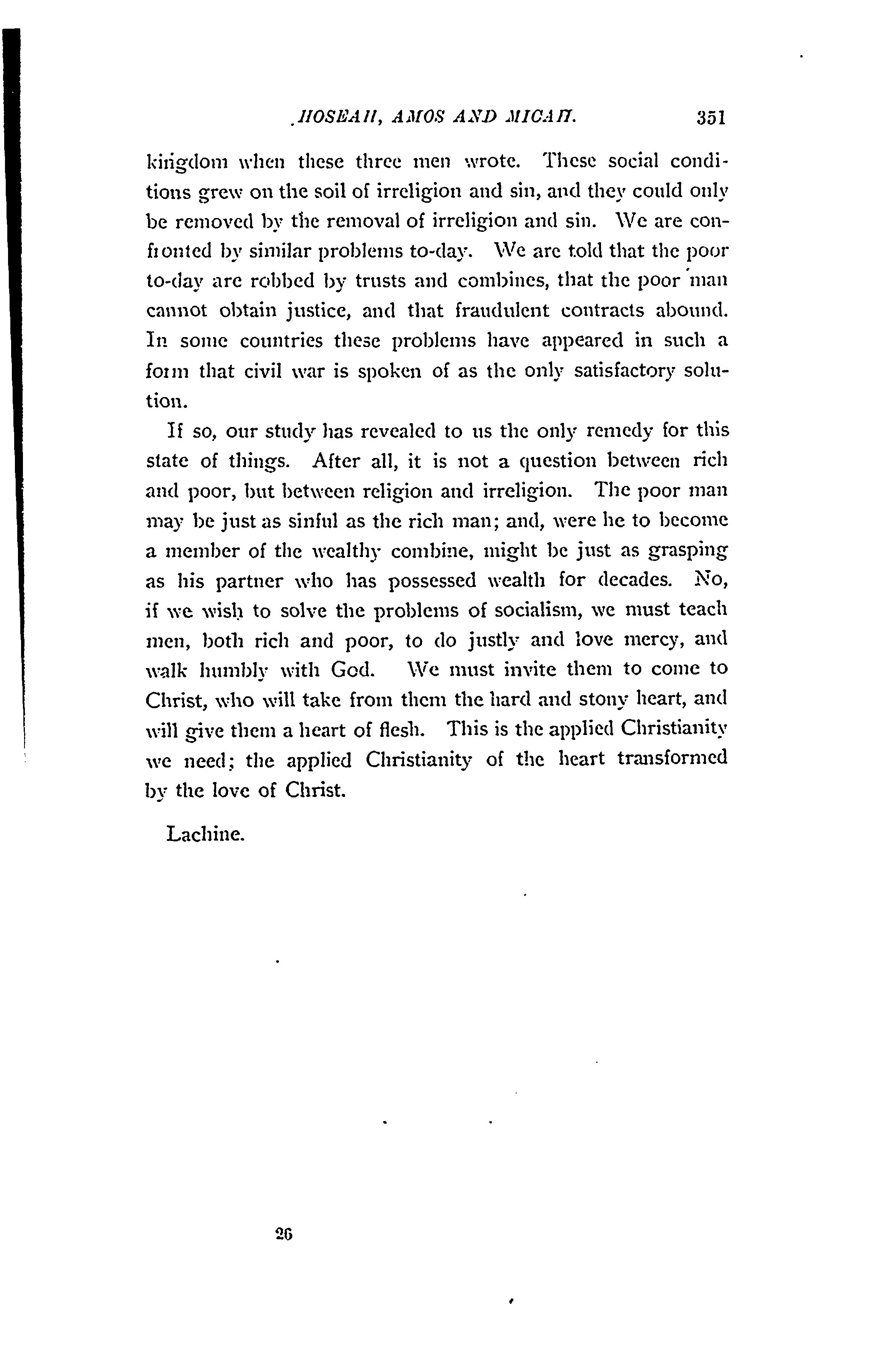 HOSEAH, AMOS AND MICAH. 351

kingdom when these three men wrote. These social conditions grew on the soil of irreligion and sin, and they could only be removed by the removal of irreligion and sin. We are confronted by similar problems to-day. We are told that the poor to-day are robbed by trusts and combines, that the poor man cannot obtain justice, and that fraudulent contracts abound. In some countries these problems have appeared in such a form that civil war is spoken of as the only satisfactory solution.

If so, our study has revealed to us the only remedy for this state of things. After all, it is not a question between rich and poor, but between religion and irreligion. The poor man may be just as sinful as the rich man; and, were he to become a member of the wealthy combine, might be just as grasping as his partner who has possessed wealth for decades. No, if we wish to solve the problems of socialism, we must teach men, both rich and poor, to do justly and love mercy, and walk humbly with God. We must invite them to come to Christ, who will take from them the hard and stony heart, and will give them a heart of flesh. This is the applied Christianity we need; the applied Christianity of the heart transformed by the love of Christ.

Lachine.

26